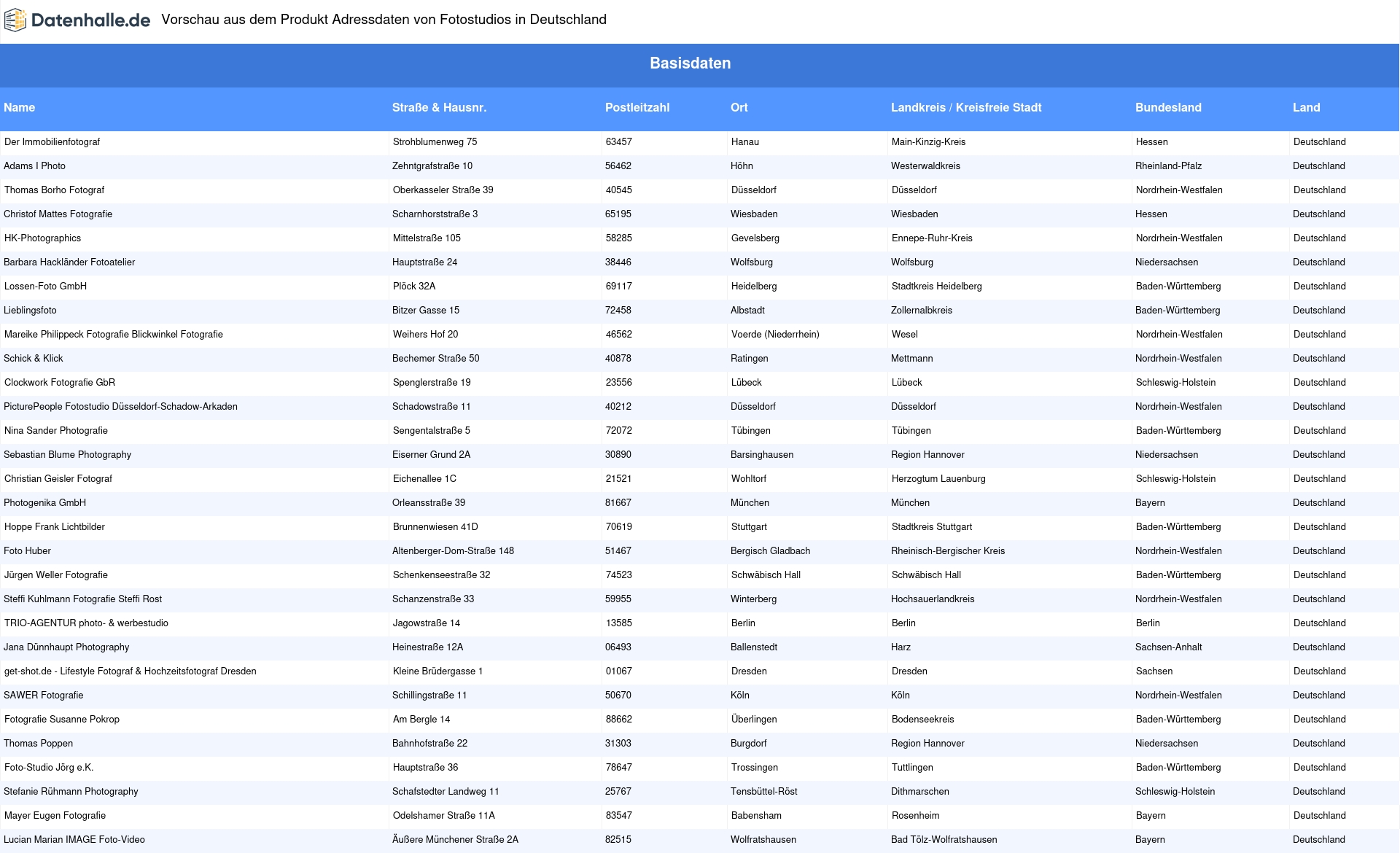 Datenhalle.de Vorschau aus dem Produkt Adressdaten von Fotostudios in Deutschland

Basisdaten

| Name | Straße & Hausnr. | Postleitzahl | Ort | Landkreis / Kreisfreie Stadt | Bundesland | Land |
|---|---|---|---|---|---|---|
| Der Immobilienfotograf | Strohblumenweg 75 | 63457 | Hanau | Main-Kinzig-Kreis | Hessen | Deutschland |
| Adams I Photo | Zehntgrafstraße 10 | 56462 | Höhn | Westerwaldkreis | Rheinland-Pfalz | Deutschland |
| Thomas Borho Fotograf | Oberkasseler Straße 39 | 40545 | Düsseldorf | Düsseldorf | Nordrhein-Westfalen | Deutschland |
| Christof Mattes Fotografie | Scharnhorststraße 3 | 65195 | Wiesbaden | Wiesbaden | Hessen | Deutschland |
| HK-Photographics | Mittelstraße 105 | 58285 | Gevelsberg | Ennepe-Ruhr-Kreis | Nordrhein-Westfalen | Deutschland |
| Barbara Hackländer Fotoatelier | Hauptstraße 24 | 38446 | Wolfsburg | Wolfsburg | Niedersachsen | Deutschland |
| Lossen-Foto GmbH | Plöck 32A | 69117 | Heidelberg | Stadtkreis Heidelberg | Baden-Württemberg | Deutschland |
| Lieblingsfoto | Bitzer Gasse 15 | 72458 | Albstadt | Zollernalbkreis | Baden-Württemberg | Deutschland |
| Mareike Philippeck Fotografie Blickwinkel Fotografie | Weihers Hof 20 | 46562 | Voerde (Niederrhein) | Wesel | Nordrhein-Westfalen | Deutschland |
| Schick & Klick | Bechemer Straße 50 | 40878 | Ratingen | Mettmann | Nordrhein-Westfalen | Deutschland |
| Clockwork Fotografie GbR | Spenglerstraße 19 | 23556 | Lübeck | Lübeck | Schleswig-Holstein | Deutschland |
| PicturePeople Fotostudio Düsseldorf-Schadow-Arkaden | Schadowstraße 11 | 40212 | Düsseldorf | Düsseldorf | Nordrhein-Westfalen | Deutschland |
| Nina Sander Photografie | Sengentalstraße 5 | 72072 | Tübingen | Tübingen | Baden-Württemberg | Deutschland |
| Sebastian Blume Photography | Eiserner Grund 2A | 30890 | Barsinghausen | Region Hannover | Niedersachsen | Deutschland |
| Christian Geisler Fotograf | Eichenallee 1C | 21521 | Wohltorf | Herzogtum Lauenburg | Schleswig-Holstein | Deutschland |
| Photogenika GmbH | Orleansstraße 39 | 81667 | München | München | Bayern | Deutschland |
| Hoppe Frank Lichtbilder | Brunnenwiesen 41D | 70619 | Stuttgart | Stadtkreis Stuttgart | Baden-Württemberg | Deutschland |
| Foto Huber | Altenberger-Dom-Straße 148 | 51467 | Bergisch Gladbach | Rheinisch-Bergischer Kreis | Nordrhein-Westfalen | Deutschland |
| Jürgen Weller Fotografie | Schenkenseestraße 32 | 74523 | Schwäbisch Hall | Schwäbisch Hall | Baden-Württemberg | Deutschland |
| Steffi Kuhlmann Fotografie Steffi Rost | Schanzenstraße 33 | 59955 | Winterberg | Hochsauerlandkreis | Nordrhein-Westfalen | Deutschland |
| TRIO-AGENTUR photo- & werbestudio | Jagowstraße 14 | 13585 | Berlin | Berlin | Berlin | Deutschland |
| Jana Dünnhaupt Photography | Heinestraße 12A | 06493 | Ballenstedt | Harz | Sachsen-Anhalt | Deutschland |
| get-shot.de - Lifestyle Fotograf & Hochzeitsfotograf Dresden | Kleine Brüdergasse 1 | 01067 | Dresden | Dresden | Sachsen | Deutschland |
| SAWER Fotografie | Schillingstraße 11 | 50670 | Köln | Köln | Nordrhein-Westfalen | Deutschland |
| Fotografie Susanne Pokrop | Am Bergle 14 | 88662 | Überlingen | Bodenseekreis | Baden-Württemberg | Deutschland |
| Thomas Poppen | Bahnhofstraße 22 | 31303 | Burgdorf | Region Hannover | Niedersachsen | Deutschland |
| Foto-Studio Jörg e.K. | Hauptstraße 36 | 78647 | Trossingen | Tuttlingen | Baden-Württemberg | Deutschland |
| Stefanie Rühmann Photography | Schafstedter Landweg 11 | 25767 | Tensbüttel-Röst | Dithmarschen | Schleswig-Holstein | Deutschland |
| Mayer Eugen Fotografie | Odelshamer Straße 11A | 83547 | Babensham | Rosenheim | Bayern | Deutschland |
| Lucian Marian IMAGE Foto-Video | Äußere Münchener Straße 2A | 82515 | Wolfratshausen | Bad Tölz-Wolfratshausen | Bayern | Deutschland |